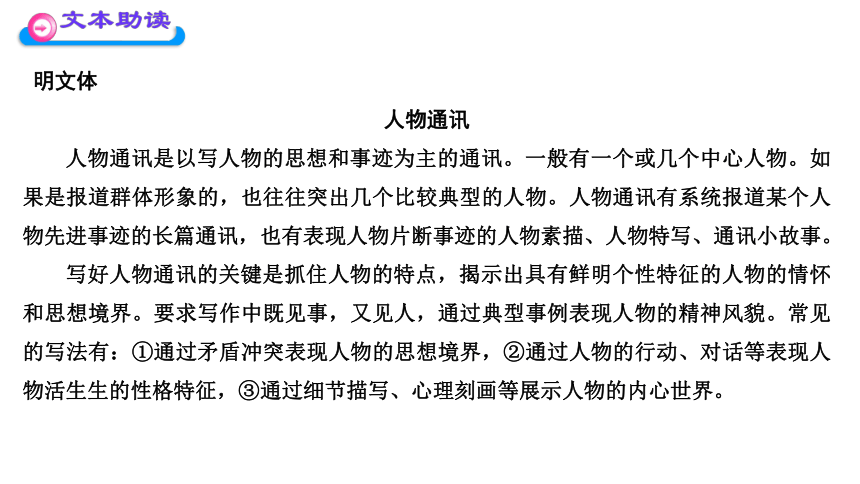 文本助读

明文体

人物通讯

人物通讯是以写人物的思想和事迹为主的通讯。一般有一个或几个中心人物。如果是报道群体形象的，也往往突出几个比较典型的人物。人物通讯有系统报道某个人物先进事迹的长篇通讯，也有表现人物片断事迹的人物素描、人物特写、通讯小故事。

写好人物通讯的关键是抓住人物的特点，揭示出具有鲜明个性特征的人物的情怀和思想境界。要求写作中既见事，又见人，通过典型事例表现人物的精神风貌。常见的写法有：①通过矛盾冲突表现人物的思想境界，②通过人物的行动、对话等表现人物活生生的性格特征，③通过细节描写、心理刻画等展示人物的内心世界。